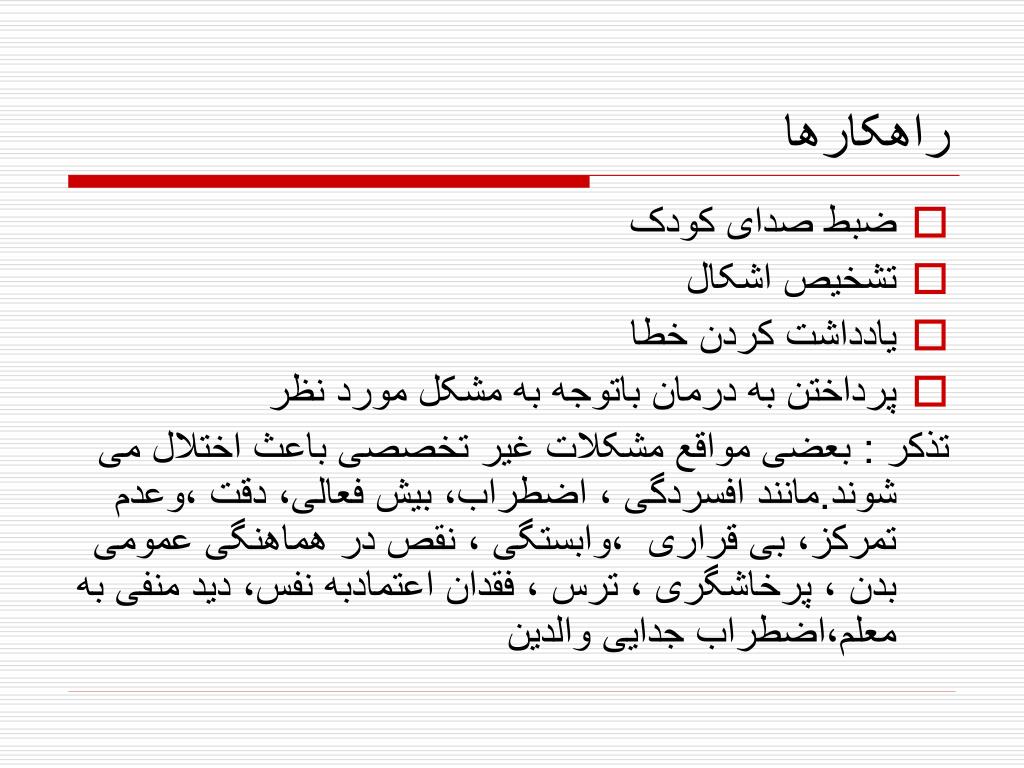 راهکارها

ضبط صدای کودک

تشخیص اشکال

یادداشت کردن خطا

پرداختن به درمان باتوجه به مشکل مورد نظر

تذکر : بعضی مواقع مشکلات غیر تخصصی باعث اختلال می شوند.مانند افسردگی ، اضطراب، بیش فعالی، دقت ،وعدم تمرکز، بی قراری ،وابستگی ، نقص در هماهنگی عمومی بدن ، پرخاشگری ، ترس ، فقدان اعتمادبه نفس، دید منفی به معلم،اضطراب جدایی والدین